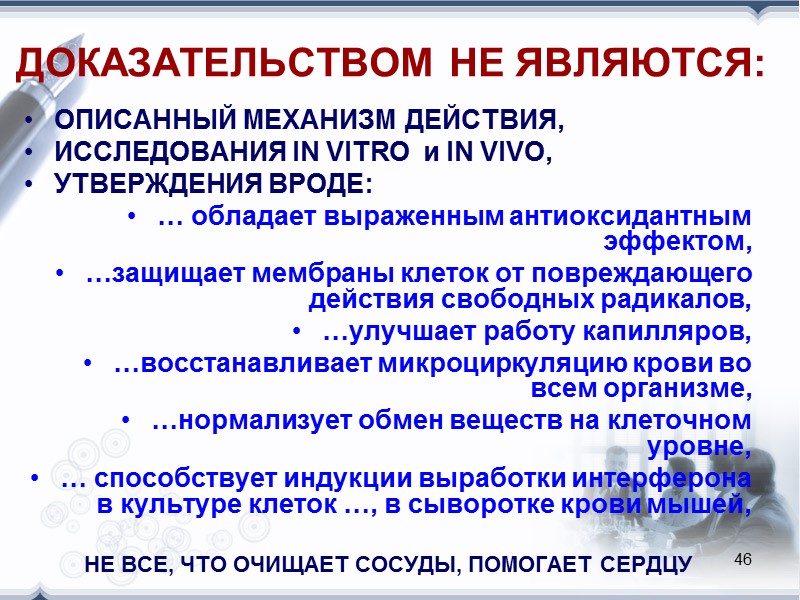 ДОКАЗАТЕЛЬСТВОМ НЕ ЯВЛЯЮТСЯ:

• ОПИСАННЫЙ МЕХАНИЗМ ДЕЙСТВИЯ,
• ИССЛЕДОВАНИЯ IN VITRO и IN VIVO,
• УТВЕРЖДЕНИЯ ВРОДЕ:
• … обладает выраженным антиоксидантным эффектом,
• …защищает мембраны клеток от повреждающего действия свободных радикалов,
• …улучшает работу капилляров,
• …восстанавливает микроциркуляцию крови во всем организме,
• …нормализует обмен веществ на клеточном уровне,
• … способствует индукции выработки интерферона в культуре клеток …, в сыворотке крови мышей,

НЕ ВСЕ, ЧТО ОЧИЩАЕТ СОСУДЫ, ПОМОГАЕТ СЕРДЦУ

46